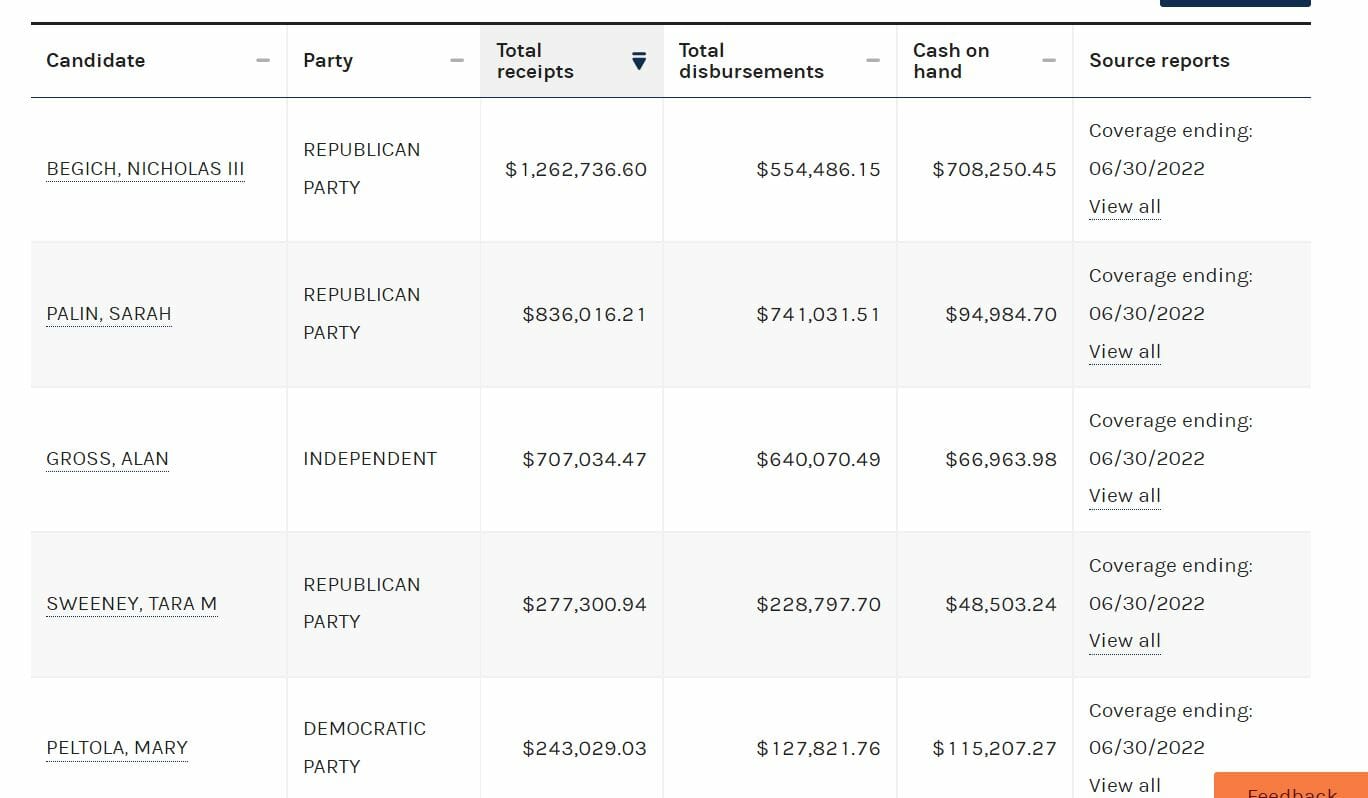 | Candidate | Party | Total receipts | Total disbursements | Cash on hand | Source reports |
|---|---|---|---|---|---|
| BEGICH, NICHOLAS III | REPUBLICAN PARTY | $1,262,736.60 | $554,486.15 | $708,250.45 | Coverage ending: 06/30/2022 View all |
| PALIN, SARAH | REPUBLICAN PARTY | $836,016.21 | $741,031.51 | $94,984.70 | Coverage ending: 06/30/2022 View all |
| GROSS, ALAN | INDEPENDENT | $707,034.47 | $640,070.49 | $66,963.98 | Coverage ending: 06/30/2022 View all |
| SWEENEY, TARA M | REPUBLICAN PARTY | $277,300.94 | $228,797.70 | $48,503.24 | Coverage ending: 06/30/2022 View all |
| PELTOLA, MARY | DEMOCRATIC PARTY | $243,029.03 | $127,821.76 | $115,207.27 | Coverage ending: 06/30/2022 View all |

Feedback